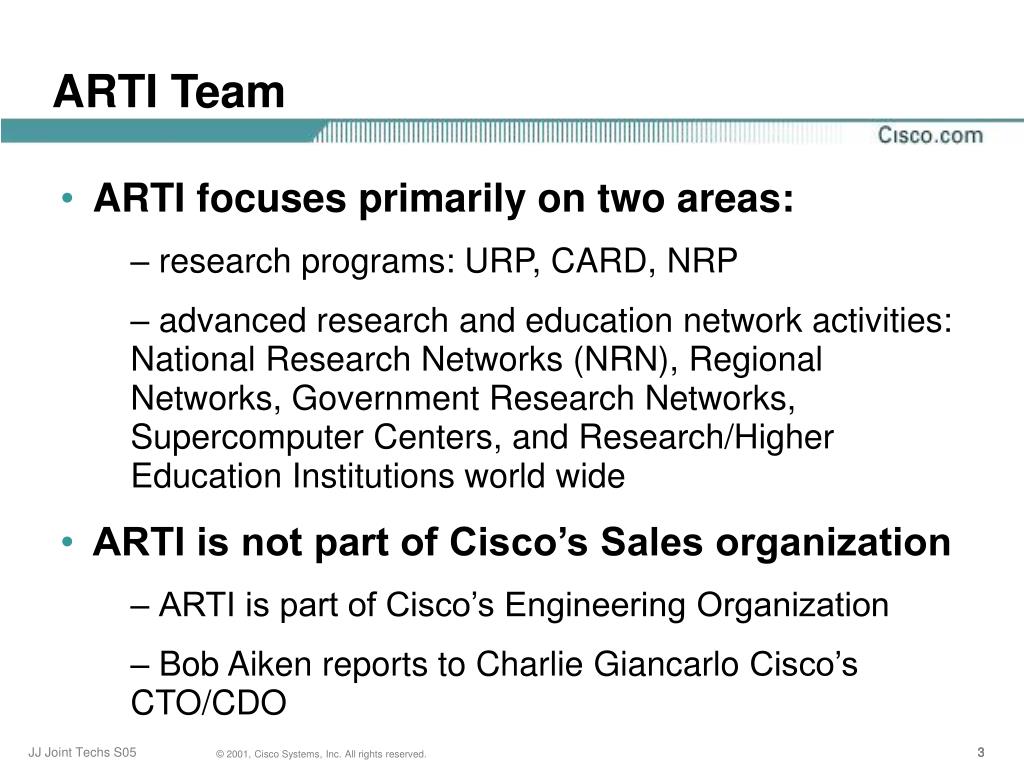 ARTI Team

Cisco.com

• ARTI focuses primarily on two areas:

– research programs: URP, CARD, NRP

– advanced research and education network activities: National Research Networks (NRN), Regional Networks, Government Research Networks, Supercomputer Centers, and Research/Higher Education Institutions world wide

• ARTI is not part of Cisco’s Sales organization

– ARTI is part of Cisco’s Engineering Organization

– Bob Aiken reports to Charlie Giancarlo Cisco’s CTO/CDO

JJ Joint Techs S05

© 2001, Cisco Systems, Inc. All rights reserved.

3